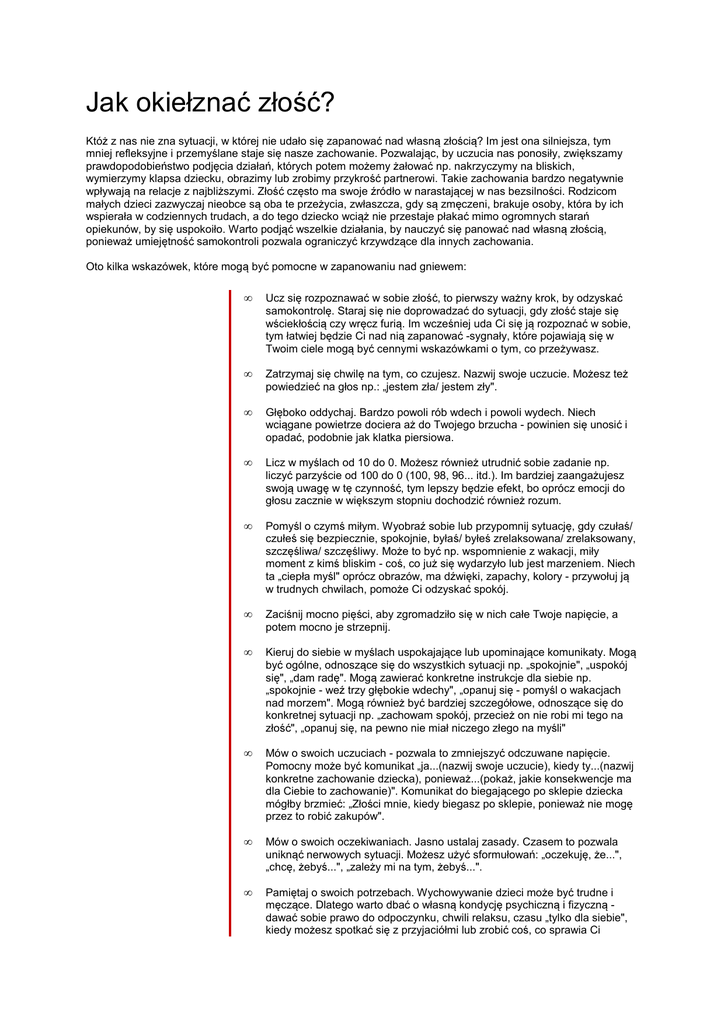 Jak okiełznać złość?

Któż z nas nie zna sytuacji, w której nie udało się zapanować nad własną złością? Im jest ona silniejsza, tym mniej refleksyjne i przemyślane staje się nasze zachowanie. Pozwalając, by uczucia nas ponosiły, zwiększamy prawdopodobieństwo podjęcia działań, których potem możemy żałować np. nakrzyczymy na bliskich, wymierzymy klapsa dziecku, obrazimy lub zrobimy przykrość partnerowi. Takie zachowania bardzo negatywnie wpływają na relacje z najbliższymi. Złość często ma swoje źródło w narastającej w nas bezsilności. Rodzicom małych dzieci zazwyczaj nieobce są oba te przeżycia, zwłaszcza, gdy są zmęczeni, brakuje osoby, która by ich wspierała w codziennych trudach, a do tego dziecko wciąż nie przestaje płakać mimo ogromnych starań opiekunów, by się uspokoiło. Warto podjąć wszelkie działania, by nauczyć się panować nad własną złością, ponieważ umiejętność samokontroli pozwala ograniczyć krzywdzące dla innych zachowania.

Oto kilka wskazówek, które mogą być pomocne w zapanowaniu nad gniewem:

∞ Ucz się rozpoznawać w sobie złość, to pierwszy ważny krok, by odzyskać samokontrolę. Staraj się nie doprowadzać do sytuacji, gdy złość staje się wściekłością czy wręcz furią. Im wcześniej uda Ci się ją rozpoznać w sobie, tym łatwiej będzie Ci nad nią zapanować -sygnały, które pojawiają się w Twoim ciele mogą być cennymi wskazówkami o tym, co przeżywasz.

∞ Zatrzymaj się chwilę na tym, co czujesz. Nazwij swoje uczucie. Możesz też powiedzieć na głos np.: „jestem zła/ jestem zły".

∞ Głęboko oddychaj. Bardzo powoli rób wdech i powoli wydech. Niech wciągane powietrze dociera aż do Twojego brzucha - powinien się unosić i opadać, podobnie jak klatka piersiowa.

∞ Licz w myślach od 10 do 0. Możesz również utrudnić sobie zadanie np. liczyć parzyście od 100 do 0 (100, 98, 96... itd.). Im bardziej zaangażujesz swoją uwagę w tę czynność, tym lepszy będzie efekt, bo oprócz emocji do głosu zacznie w większym stopniu dochodzić również rozum.

∞ Pomyśl o czymś miłym. Wyobraź sobie lub przypomnij sytuację, gdy czułaś/ czułeś się bezpiecznie, spokojnie, byłaś/ byłeś zrelaksowana/ zrelaksowany, szczęśliwa/ szczęśliwy. Może to być np. wspomnienie z wakacji, miły moment z kimś bliskim - coś, co już się wydarzyło lub jest marzeniem. Niech ta „ciepła myśl" oprócz obrazów, ma dźwięki, zapachy, kolory - przywołuj ją w trudnych chwilach, pomoże Ci odzyskać spokój.

∞ Zaciśnij mocno pięści, aby zgromadziło się w nich całe Twoje napięcie, a potem mocno je strzepnij.

∞ Kieruj do siebie w myślach uspokajające lub upominające komunikaty. Mogą być ogólne, odnoszące się do wszystkich sytuacji np. „spokojnie", „uspokój się", „dam radę". Mogą zawierać konkretne instrukcje dla siebie np. „spokojnie - weź trzy głębokie wdechy", „opanuj się - pomyśl o wakacjach nad morzem". Mogą również być bardziej szczegółowe, odnoszące się do konkretnej sytuacji np. „zachowam spokój, przecież on nie robi mi tego na złość", „opanuj się, na pewno nie miał niczego złego na myśli"

∞ Mów o swoich uczuciach - pozwala to zmniejszyć odczuwane napięcie. Pomocny może być komunikat „ja...(nazwij swoje uczucie), kiedy ty...(nazwij konkretne zachowanie dziecka), ponieważ...(pokaż, jakie konsekwencje ma dla Ciebie to zachowanie)". Komunikat do biegającego po sklepie dziecka mógłby brzmieć: „Złości mnie, kiedy biegasz po sklepie, ponieważ nie mogę przez to robić zakupów".

∞ Mów o swoich oczekiwaniach. Jasno ustalaj zasady. Czasem to pozwala uniknąć nerwowych sytuacji. Możesz użyć sformułowań: „oczekuję, że...", „chcę, żebyś...", „zależy mi na tym, żebyś...".

∞ Pamiętaj o swoich potrzebach. Wychowywanie dzieci może być trudne i męczące. Dlatego warto dbać o własną kondycję psychiczną i fizyczną - dawać sobie prawo do odpoczynku, chwili relaksu, czasu „tylko dla siebie", kiedy możesz spotkać się z przyjaciółmi lub zrobić coś, co sprawia Ci